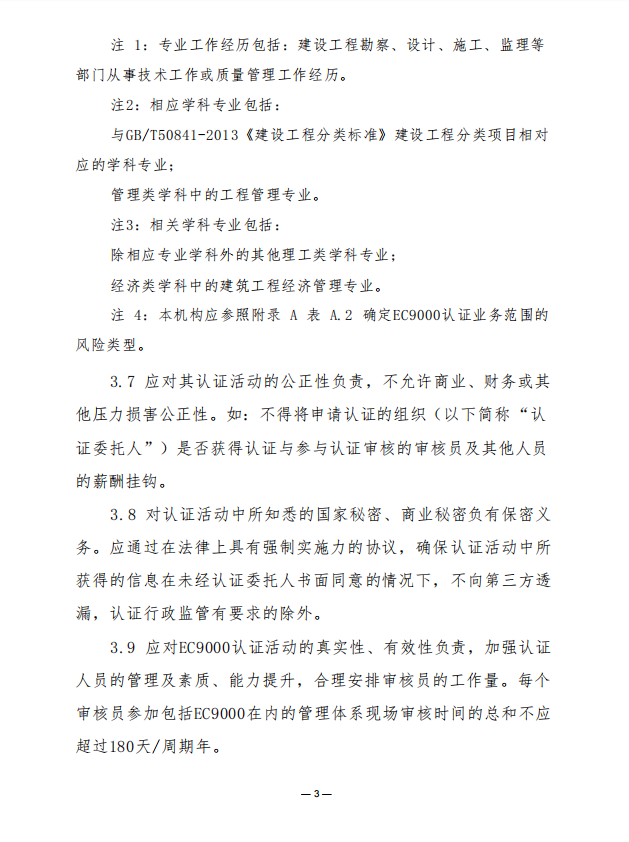 注1：专业工作经历包括：建设工程勘察、设计、施工、监理等部门从事技术工作或质量管理工作经历。

注2：相应学科专业包括：

与GB/T50841-2013《建设工程分类标准》建设工程分类项目相对应的学科专业；

管理类学科中的工程管理专业。

注3：相关学科专业包括：

除相应专业学科外的其他理工类学科专业；

经济类学科中的建筑工程经济管理专业。

注4：本机构应参照附录A表A.2确定EC9000认证业务范围的风险类型。

3.7应对其认证活动的公正性负责，不允许商业、财务或其他压力损害公正性。如：不得将申请认证的组织（以下简称“认证委托人”）是否获得认证与参与认证审核的审核员及其他人员的薪酬挂钩。

3.8对认证活动中所知悉的国家秘密、商业秘密负有保密义务。应通过在法律上具有强制实施力的协议，确保认证活动中所获得的信息在未经认证委托人书面同意的情况下，不向第三方透漏，认证行政监管有要求的除外。

3.9应对EC9000认证活动的真实性、有效性负责，加强认证人员的管理及素质、能力提升，合理安排审核员的工作量。每个审核员参加包括EC9000在内的管理体系现场审核时间的总和不应超过180天/周期年。

—3—